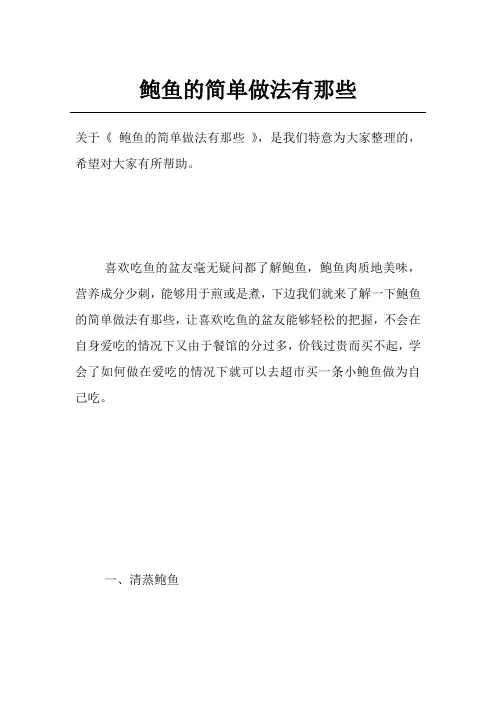 鲍鱼的简单做法有那些

关于《 鲍鱼的简单做法有那些 》，是我们特意为大家整理的，希望对大家有所帮助。

喜欢吃鱼的盆友毫无疑问都了解鲍鱼，鲍鱼肉质地美味，营养成分少刺，能够用于煎或是煮，下边我们就来了解一下鲍鱼的简单做法有那些，让喜欢吃鱼的盆友能够轻松的把握，不会在自身爱吃的情况下又由于餐馆的分过多，价钱过贵而买不起，学会了如何做在爱吃的情况下就可以去超市买一条小鲍鱼做为自己吃。

一、清蒸鲍鱼